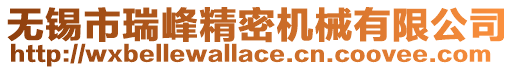 无锡市瑞峰精密机械有限公司
http://wxbellewallace.cn.coovee.com